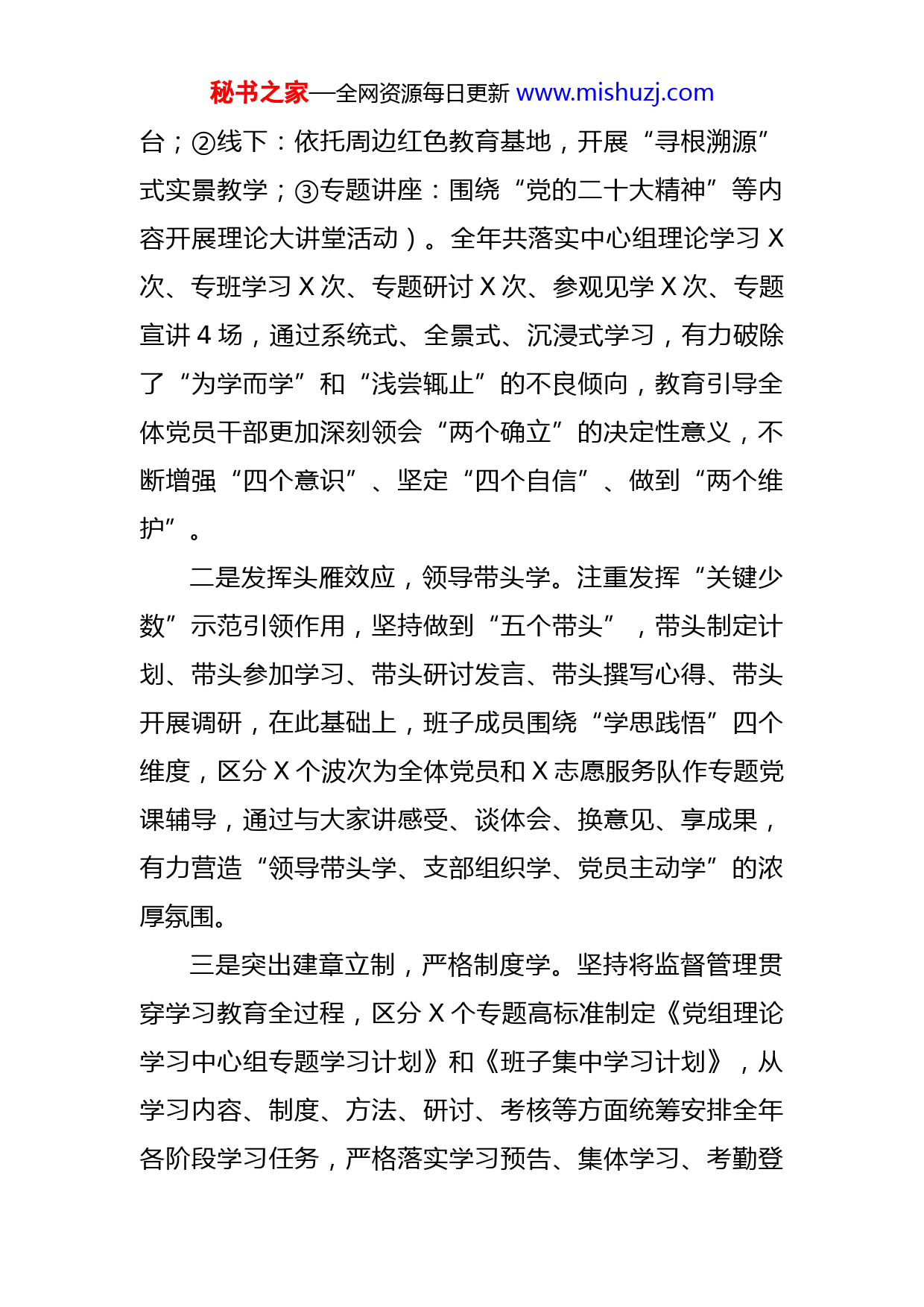 秘书之家—全网资源每日更新 www.mishuzj.com

台；②线下：依托周边红色教育基地，开展“寻根溯源”式实景教学；③专题讲座：围绕“党的二十大精神”等内容开展理论大讲堂活动）。全年共落实中心组理论学习 X 次、专班学习 X 次、专题研讨 X 次、参观见学 X 次、专题宣讲 4 场，通过系统式、全景式、沉浸式学习，有力破除了“为学而学”和“浅尝辄止”的不良倾向，教育引导全体党员干部更加深刻领会“两个确立”的决定性意义，不断增强“四个意识”、坚定“四个自信”、做到“两个维护”。

二是发挥头雁效应，领导带头学。注重发挥“关键少数”示范引领作用，坚持做到“五个带头”，带头制定计划、带头参加学习、带头研讨发言、带头撰写心得、带头开展调研，在此基础上，班子成员围绕“学思践悟”四个维度，区分 X 个波次为全体党员和 X 志愿服务队作专题党课辅导，通过与大家讲感受、谈体会、换意见、享成果，有力营造“领导带头学、支部组织学、党员主动学”的浓厚氛围。

三是突出建章立制，严格制度学。坚持将监督管理贯穿学习教育全过程，区分 X 个专题高标准制定《党组理论学习中心组专题学习计划》和《班子集中学习计划》，从学习内容、制度、方法、研讨、考核等方面统筹安排全年各阶段学习任务，严格落实学习预告、集体学习、考勤登